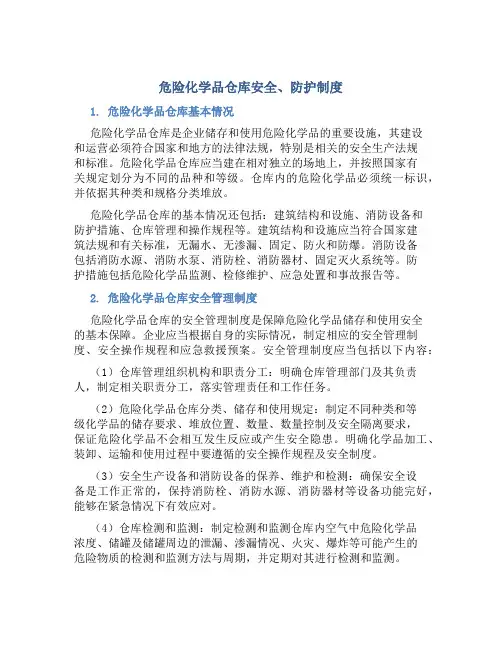 危险化学品仓库安全、防护制度

1. 危险化学品仓库基本情况

危险化学品仓库是企业储存和使用危险化学品的重要设施，其建设和运营必须符合国家和地方的法律法规，特别是相关的安全生产法规和标准。危险化学品仓库应当建在相对独立的场地上，并按照国家有关规定划分为不同的品种和等级。仓库内的危险化学品必须统一标识，并依据其种类和规格分类堆放。

危险化学品仓库的基本情况还包括：建筑结构和设施、消防设备和防护措施、仓库管理和操作规程等。建筑结构和设施应当符合国家建筑法规和有关标准，无漏水、无渗漏、固定、防火和防爆。消防设备包括消防水源、消防水泵、消防栓、消防器材、固定灭火系统等。防护措施包括危险化学品监测、检修维护、应急处置和事故报告等。

2. 危险化学品仓库安全管理制度

危险化学品仓库的安全管理制度是保障危险化学品储存和使用安全的基本保障。企业应当根据自身的实际情况，制定相应的安全管理制度、安全操作规程和应急救援预案。安全管理制度应当包括以下内容：

（1）仓库管理组织机构和职责分工：明确仓库管理部门及其负责人，制定相关职责分工，落实管理责任和工作任务。

（2）危险化学品仓库分类、储存和使用规定：制定不同种类和等级化学品的储存要求、堆放位置、数量、数量控制及安全隔离要求，保证危险化学品不会相互发生反应或产生安全隐患。明确化学品加工、装卸、运输和使用过程中要遵循的安全操作规程及安全制度。

（3）安全生产设备和消防设备的保养、维护和检测：确保安全设备是工作正常的，保持消防栓、消防水源、消防器材等设备功能完好，能够在紧急情况下有效应对。

（4）仓库检测和监测：制定检测和监测仓库内空气中危险化学品浓度、储罐及储罐周边的泄漏、渗漏情况、火灾、爆炸等可能产生的危险物质的检测和监测方法与周期，并定期对其进行检测和监测。